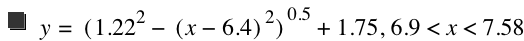 $y = (1.22^2 - (x - 6.4)^2)^{0.5} + 1.75, 6.9 < x < 7.58$